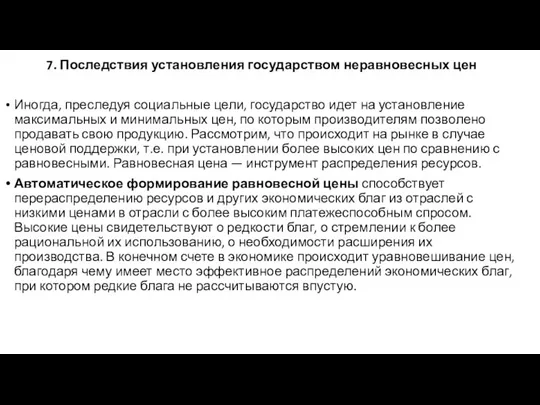 7. Последствия установления государством неравновесных цен

• Иногда, преследуя социальные цели, государство идет на установление максимальных и минимальных цен, по которым производителям позволено продавать свою продукцию. Рассмотрим, что происходит на рынке в случае ценовой поддержки, т.е. при установлении более высоких цен по сравнению с равновесными. Равновесная цена — инструмент распределения ресурсов.

• Автоматическое формирование равновесной цены способствует перераспределению ресурсов и других экономических благ из отраслей с низкими ценами в отрасли с более высоким платежеспособным спросом. Высокие цены свидетельствуют о редкости благ, о стремлении к более рациональной их использованию, о необходимости расширения их производства. В конечном счете в экономике происходит уравновешивание цен, благодаря чему имеет место эффективное распределений экономических благ, при котором редкие блага не рассчитываются впустую.